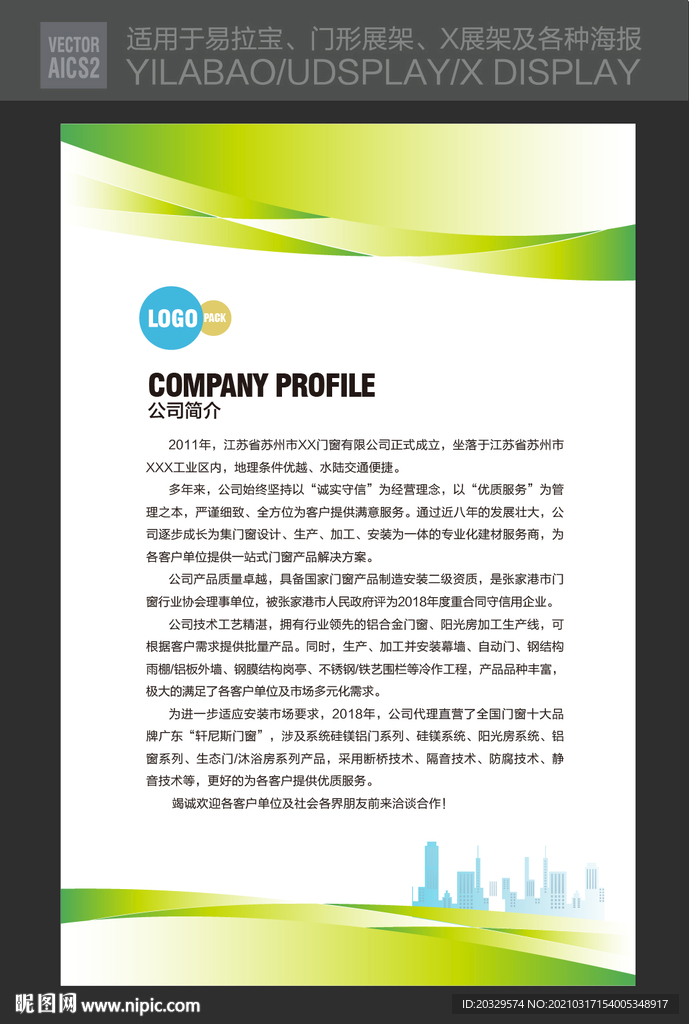 VECTOR
AICS2

适用于易拉宝、门形展架、X展架及各种海报
YILABAO/UDSPLAY/X DISPLAY

LOGO PACK

COMPANY PROFILE
公司简介

2011年，江苏省苏州市XX门窗有限公司正式成立，坐落于江苏省苏州市XXX工业区内，地理条件优越、水陆交通便捷。

多年来，公司始终坚持以“诚实守信”为经营理念，以“优质服务”为管理之本，严谨细致、全方位为客户提供满意服务。通过近八年的发展壮大，公司逐步成长为集门窗设计、生产、加工、安装为一体的专业化建材服务商，为各客户单位提供一站式门窗产品解决方案。

公司产品质量卓越，具备国家门窗产品制造安装二级资质，是张家港市门窗行业协会理事单位，被张家港市人民政府评为2018年度重合同守信用企业。

公司技术工艺精湛，拥有行业领先的铝合金门窗、阳光房加工生产线，可根据客户需求提供批量产品。同时，生产、加工并安装幕墙、自动门、钢结构雨棚/铝板外墙、钢膜结构岗亭、不锈钢/铁艺围栏等冷作工程，产品品种丰富，极大的满足了各客户单位及市场多元化需求。

为进一步适应安装市场要求，2018年，公司代理直营了全国门窗十大品牌广东“轩尼斯门窗”，涉及系统硅镁铝门系列、硅镁系统、阳光房系统、铝窗系列、生态门/沐浴房系列产品，采用断桥技术、隔音技术、防腐技术、静音技术等，更好的为各客户提供优质服务。

竭诚欢迎各客户单位及社会各界朋友前来洽谈合作！

昵图网 www.nipic.com
ID:20329574 NO:20210317154005348917